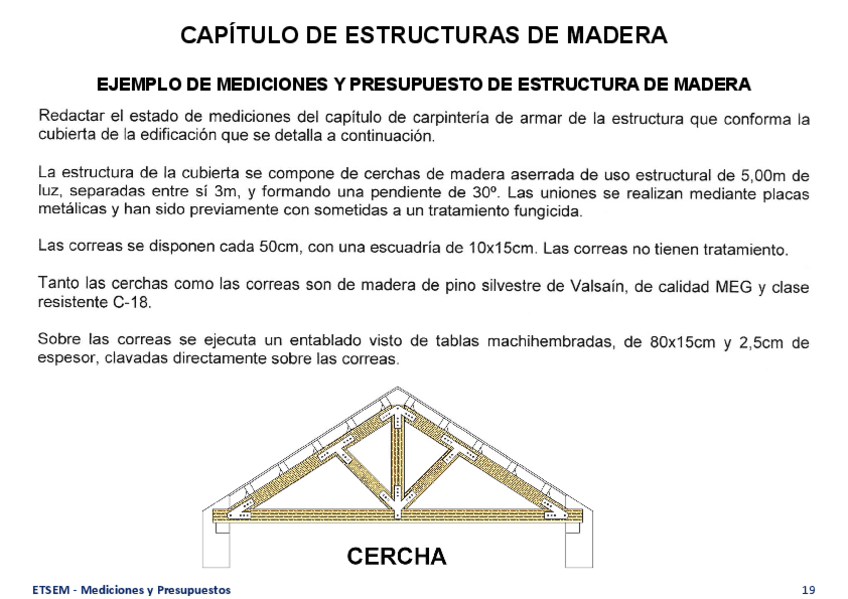 CAPÍTULO DE ESTRUCTURAS DE MADERA

EJEMPLO DE MEDICIONES Y PRESUPUESTO DE ESTRUCTURA DE MADERA

Redactar el estado de mediciones del capítulo de carpintería de armar de la estructura que conforma la cubierta de la edificación que se detalla a continuación.

La estructura de la cubierta se compone de cerchas de madera aserrada de uso estructural de 5,00m de luz, separadas entre sí 3m, y formando una pendiente de 30º. Las uniones se realizan mediante placas metálicas y han sido previamente con sometidas a un tratamiento fungicida.

Las correas se disponen cada 50cm, con una escuadría de 10x15cm. Las correas no tienen tratamiento.

Tanto las cerchas como las correas son de madera de pino silvestre de Valsaín, de calidad MEG y clase resistente C-18.

Sobre las correas se ejecuta un entablado visto de tablas machihembradas, de 80x15cm y 2,5cm de espesor, clavadas directamente sobre las correas.

CERCHA

ETSEM - Mediciones y Presupuestos

19